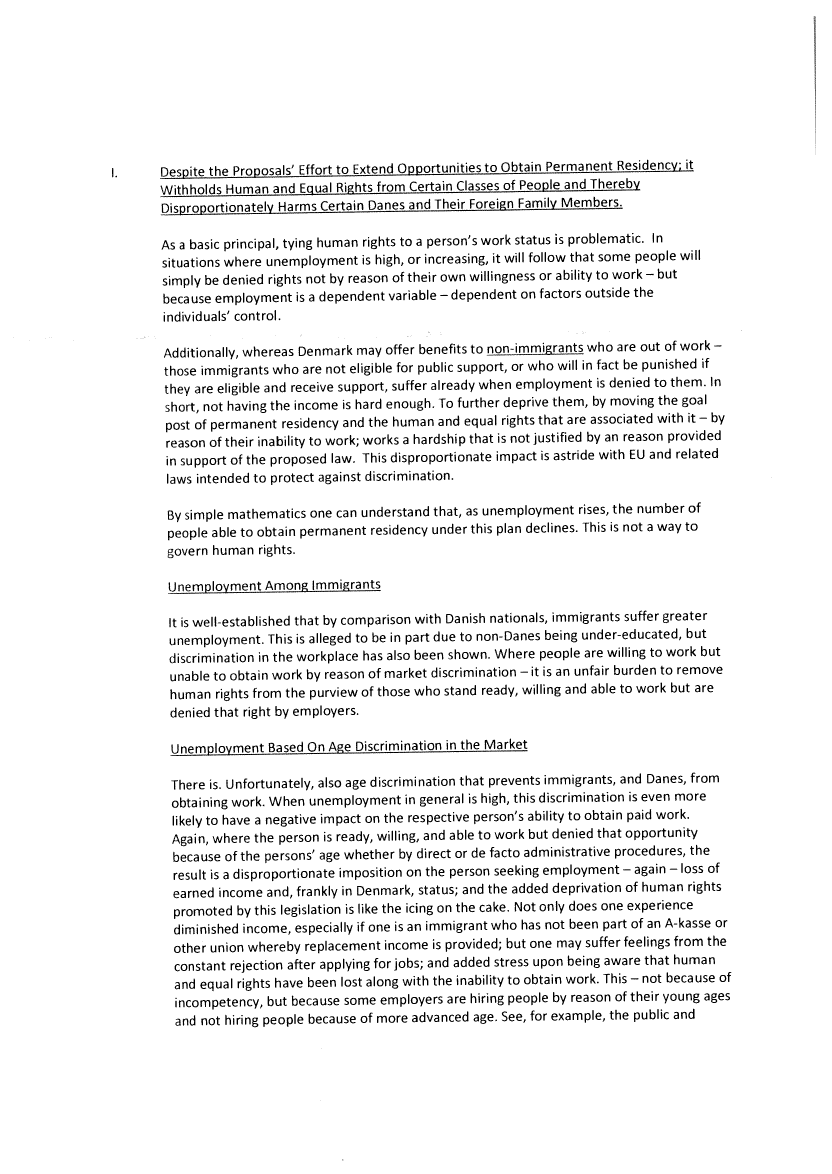 I. Despite the Proposals' Effort to Extend Opportunities to Obtain Permanent Residency; it Withholds Human and Equal Rights from Certain Classes of People and Thereby Disproportionately Harms Certain Danes and Their Foreign Family Members.

As a basic principal, tying human rights to a person's work status is problematic. In situations where unemployment is high, or increasing, it will follow that some people will simply be denied rights not by reason of their own willingness or ability to work – but because employment is a dependent variable – dependent on factors outside the individuals' control.

Additionally, whereas Denmark may offer benefits to non-immigrants who are out of work – those immigrants who are not eligible for public support, or who will in fact be punished if they are eligible and receive support, suffer already when employment is denied to them. In short, not having the income is hard enough. To further deprive them, by moving the goal post of permanent residency and the human and equal rights that are associated with it – by reason of their inability to work; works a hardship that is not justified by an reason provided in support of the proposed law. This disproportionate impact is astride with EU and related laws intended to protect against discrimination.

By simple mathematics one can understand that, as unemployment rises, the number of people able to obtain permanent residency under this plan declines. This is not a way to govern human rights.

Unemployment Among Immigrants

It is well-established that by comparison with Danish nationals, immigrants suffer greater unemployment. This is alleged to be in part due to non-Danes being under-educated, but discrimination in the workplace has also been shown. Where people are willing to work but unable to obtain work by reason of market discrimination – it is an unfair burden to remove human rights from the purview of those who stand ready, willing and able to work but are denied that right by employers.

Unemployment Based On Age Discrimination in the Market

There is. Unfortunately, also age discrimination that prevents immigrants, and Danes, from obtaining work. When unemployment in general is high, this discrimination is even more likely to have a negative impact on the respective person's ability to obtain paid work. Again, where the person is ready, willing, and able to work but denied that opportunity because of the persons' age whether by direct or de facto administrative procedures, the result is a disproportionate imposition on the person seeking employment – again – loss of earned income and, frankly in Denmark, status; and the added deprivation of human rights promoted by this legislation is like the icing on the cake. Not only does one experience diminished income, especially if one is an immigrant who has not been part of an A-kasse or other union whereby replacement income is provided; but one may suffer feelings from the constant rejection after applying for jobs; and added stress upon being aware that human and equal rights have been lost along with the inability to obtain work. This – not because of incompetency, but because some employers are hiring people by reason of their young ages and not hiring people because of more advanced age. See, for example, the public and